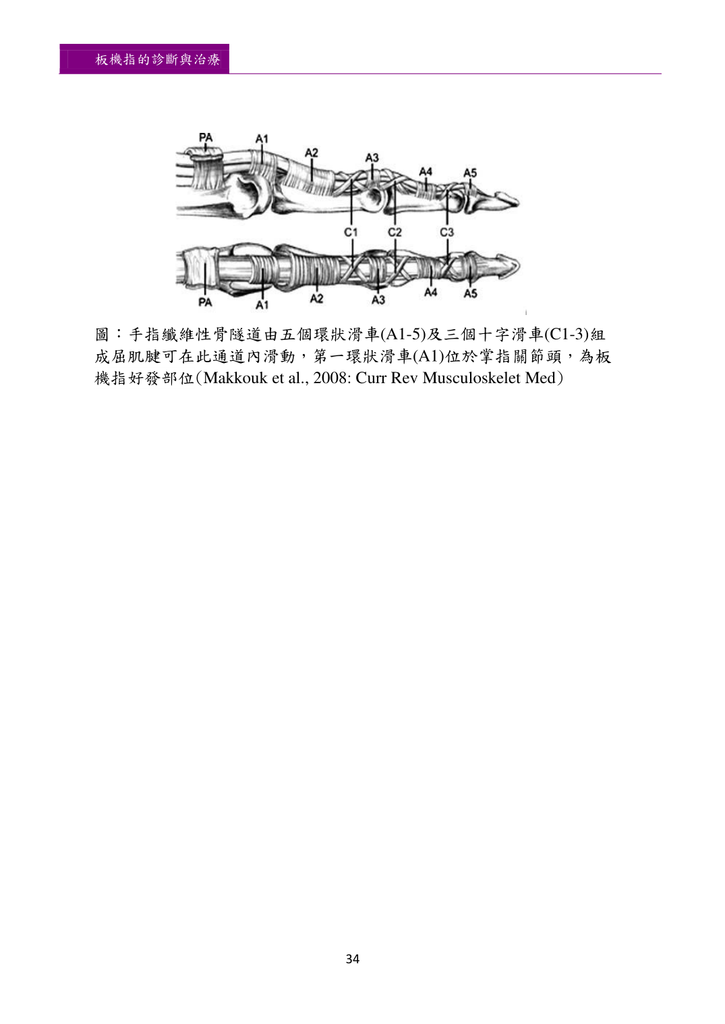 板機指的診斷與治療

PA A1 A2 A3 A4 A5
C1 C2 C3
PA A1 A2 A3 A4 A5

圖：手指纖維性骨隧道由五個環狀滑車(A1-5)及三個十字滑車(C1-3)組成屈肌腱可在此通道內滑動，第一環狀滑車(A1)位於掌指關節頭，為板機指好發部位(Makkouk et al., 2008: Curr Rev Musculoskelet Med)

34